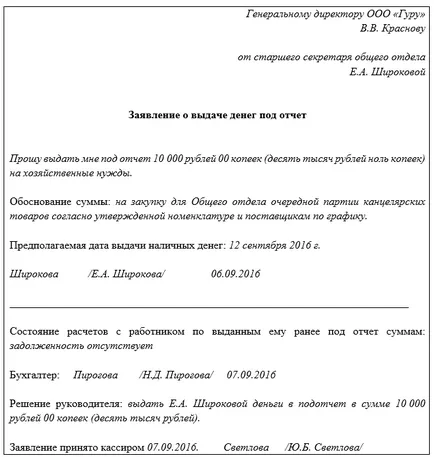 Генеральному директору ООО «Гуру»
В.В. Краснову

от старшего секретаря общего отдела
Е.А. Широковой

Заявление о выдаче денег под отчет

Прошу выдать мне под отчет 10 000 рублей 00 копеек (десять тысяч рублей ноль копеек) на хозяйственные нужды.

Обоснование суммы: на закупку для Общего отдела очередной партии канцелярских товаров согласно утвержденной номенклатуре и поставщикам по графику.

Предполагаемая дата выдачи наличных денег: 12 сентября 2016 г.

Широкова /Е.А. Широкова/ 06.09.2016

Состояние расчетов с работником по выданным ему ранее под отчет суммам: задолженность отсутствует

Бухгалтер: Пирогова /Н.Д. Пирогова/ 07.09.2016

Решение руководителя: выдать Е.А. Широковой деньги в подотчет в сумме 10 000 рублей 00 копеек (десять тысяч рублей).

Заявление принято кассиром 07.09.2016. Светлова /Ю.Б. Светлова/